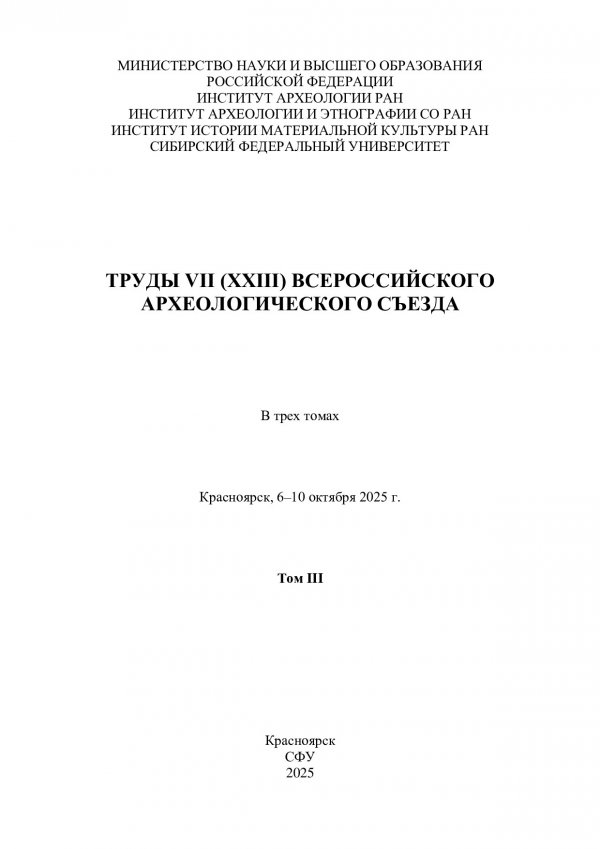 МИНИСТЕРСТВО НАУКИ И ВЫСШЕГО ОБРАЗОВАНИЯ
РОССИЙСКОЙ ФЕДЕРАЦИИ
ИНСТИТУТ АРХЕОЛОГИИ РАН
ИНСТИТУТ АРХЕОЛОГИИ И ЭТНОГРАФИИ СО РАН
ИНСТИТУТ ИСТОРИИ МАТЕРИАЛЬНОЙ КУЛЬТУРЫ РАН
СИБИРСКИЙ ФЕДЕРАЛЬНЫЙ УНИВЕРСИТЕТ

ТРУДЫ VII (XXIII) ВСЕРОССИЙСКОГО
АРХЕОЛОГИЧЕСКОГО СЪЕЗДА

В трех томах

Красноярск, 6–10 октября 2025 г.

Том III

Красноярск
СФУ
2025